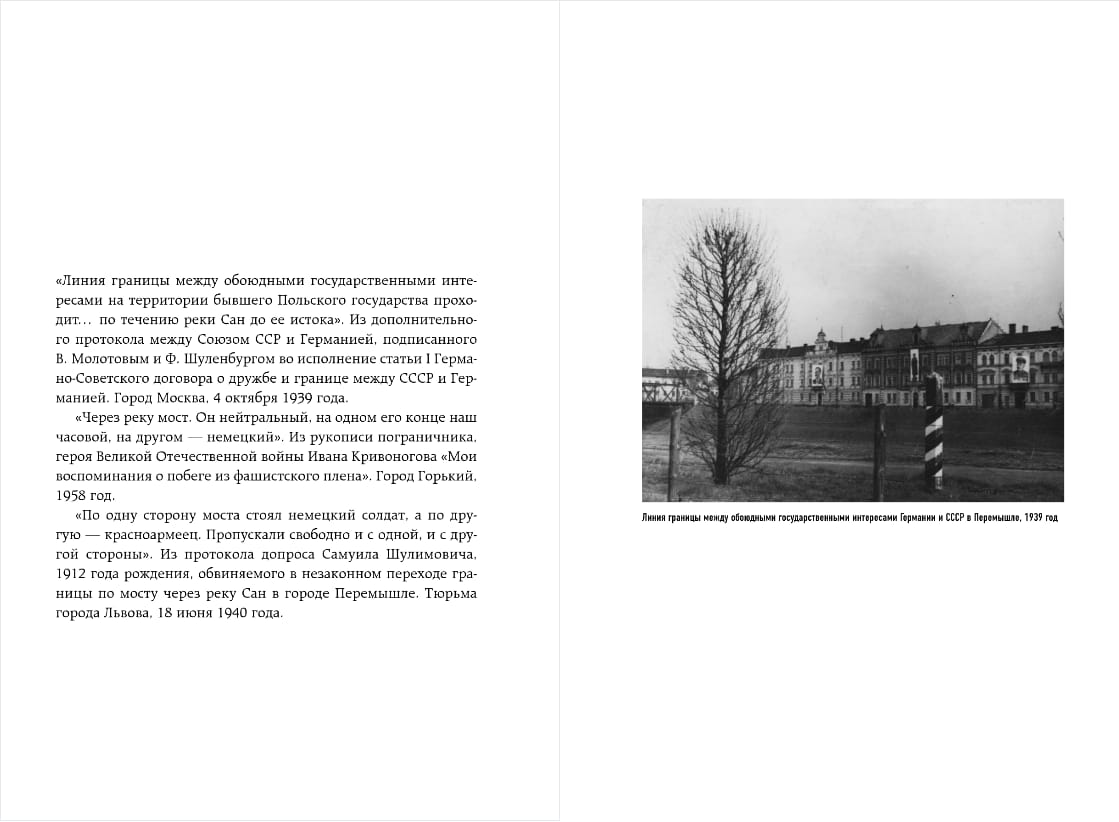 «Линия границы между обоюдными государственными интересами на территории бывшего Польского государства проходит... по течению реки Сан до ее истока». Из дополнительного протокола между Союзом ССР и Германией, подписанного В. Молотовым и Ф. Шуленбургом во исполнение статьи I Германо-Советского договора о дружбе и границе между СССР и Германией. Город Москва, 4 октября 1939 года.

«Через реку мост. Он нейтральный, на одном его конце наш часовой, на другом — немецкий». Из рукописи пограничника, героя Великой Отечественной войны Ивана Кривоногова «Мои воспоминания о побеге из фашистского плена». Город Горький, 1958 год.

«По одну сторону моста стоял немецкий солдат, а по другую — красноармеец. Пропускали свободно и с одной, и с другой стороны». Из протокола допроса Самуила Шулимовича, 1912 года рождения, обвиняемого в незаконном переходе границы по мосту через реку Сан в городе Перемышле. Тюрьма города Львова, 18 июня 1940 года.

Линия границы между обоюдными государственными интересами Германии и СССР в Перемышле, 1939 год